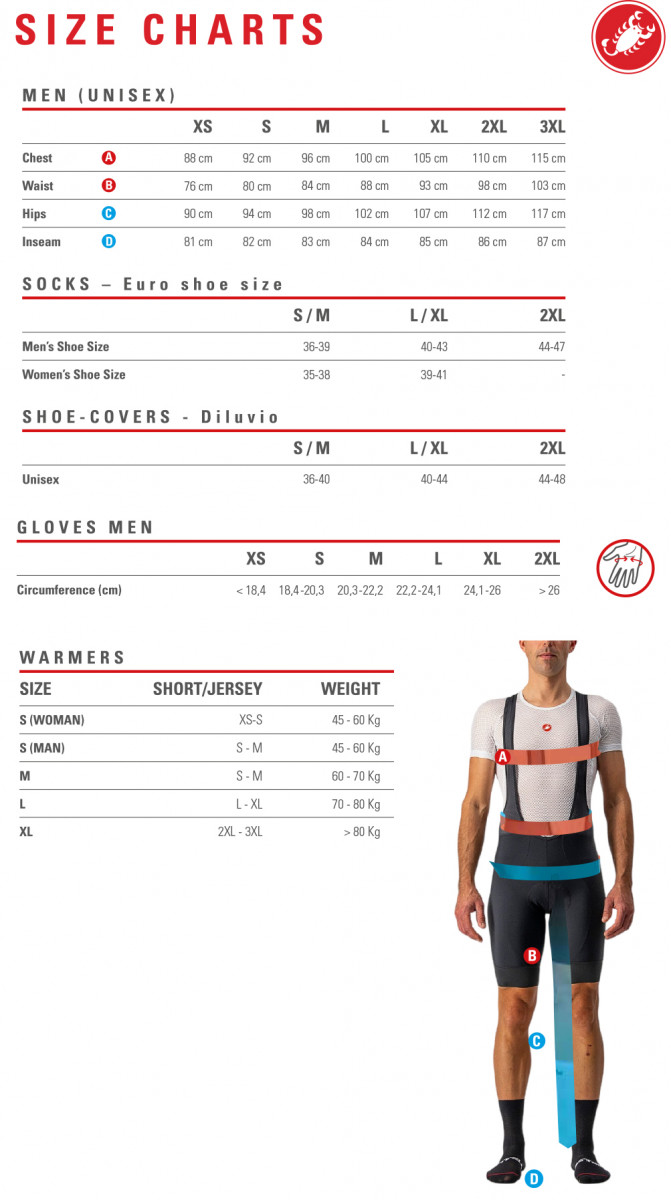 SIZE CHARTS

MEN (UNISEX)

| | | XS | S | M | L | XL | 2XL | 3XL |
|---|---|---|---|---|---|---|---|---|
| Chest | A | 88 cm | 92 cm | 96 cm | 100 cm | 105 cm | 110 cm | 115 cm |
| Waist | B | 76 cm | 80 cm | 84 cm | 88 cm | 93 cm | 98 cm | 103 cm |
| Hips | C | 90 cm | 94 cm | 98 cm | 102 cm | 107 cm | 112 cm | 117 cm |
| Inseam | D | 81 cm | 82 cm | 83 cm | 84 cm | 85 cm | 86 cm | 87 cm |

SOCKS – Euro shoe size

| | S/M | L/XL | 2XL |
|---|---|---|---|
| Men's Shoe Size | 36-39 | 40-43 | 44-47 |
| Women's Shoe Size | 35-38 | 39-41 | - |

SHOE-COVERS - Diluvio

| | S/M | L/XL | 2XL |
|---|---|---|---|
| Unisex | 36-40 | 40-44 | 44-48 |

GLOVES MEN

| | XS | S | M | L | XL | 2XL |
|---|---|---|---|---|---|---|
| Circumference (cm) | < 18,4 | 18,4-20,3 | 20,3-22,2 | 22,2-24,1 | 24,1-26 | > 26 |

WARMERS

| SIZE | SHORT/JERSEY | WEIGHT |
|---|---|---|
| S (WOMAN) | XS-S | 45 - 60 Kg |
| S (MAN) | S - M | 45 - 60 Kg |
| M | S - M | 60 - 70 Kg |
| L | L - XL | 70 - 80 Kg |
| XL | 2XL - 3XL | > 80 Kg |

A
B
C
D